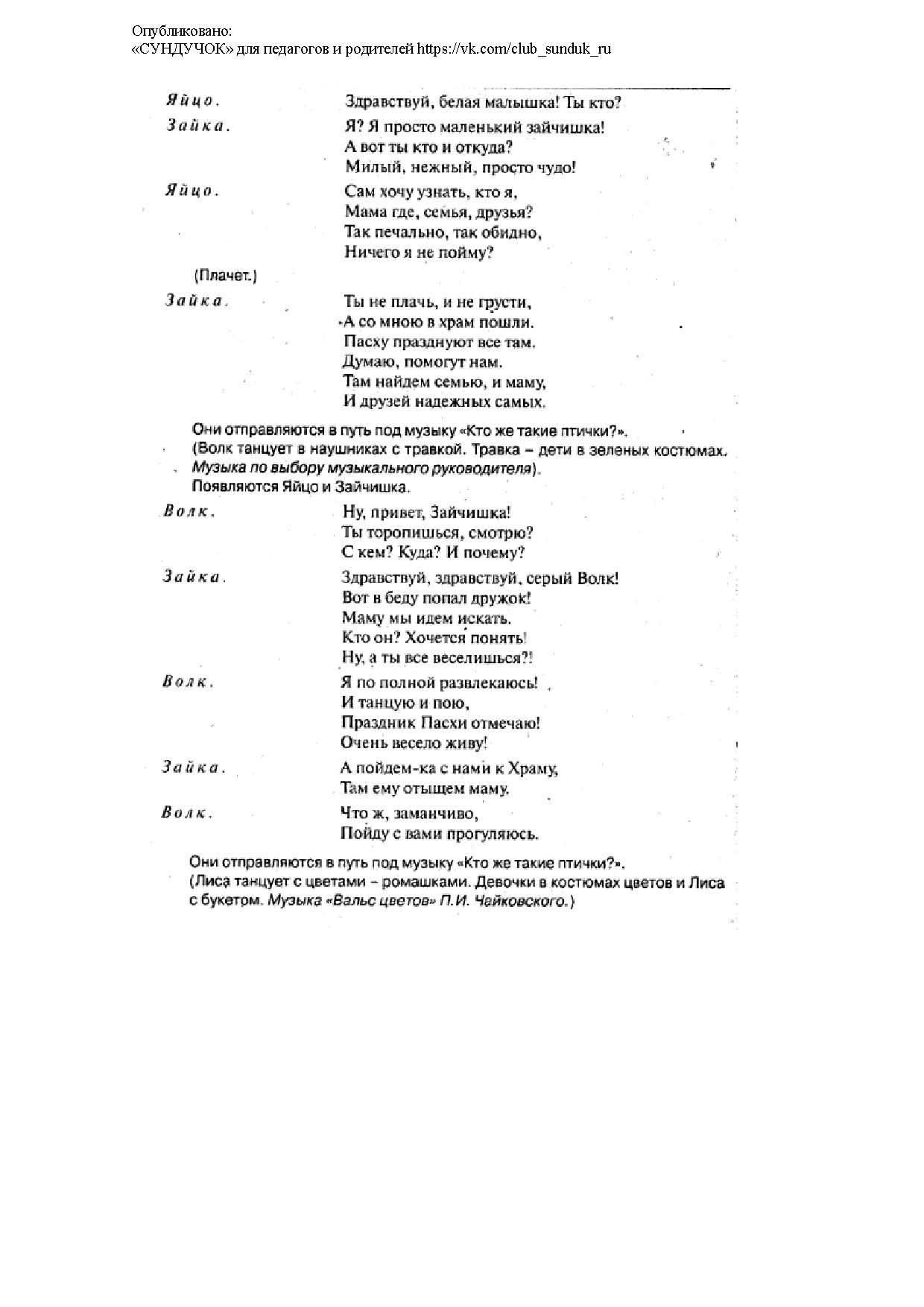 Опубликовано:
«СУНДУЧОК» для педагогов и родителей https://vk.com/club_sunduk_ru

Яйцо. Здравствуй, белая малышка! Ты кто?

Зайка. Я? Я просто маленький зайчишка!
А вот ты кто и откуда?
Милый, нежный, просто чудо!

Яйцо. Сам хочу узнать, кто я,
Мама где, семья, друзья?
Так печально, так обидно,
Ничего я не пойму?

(Плачет.)

Зайка. Ты не плачь, и не грусти,
А со мною в храм пошли.
Пасху празднуют все там.
Думаю, помогут нам.
Там найдем семью, и маму,
И друзей надежных самых.

Они отправляются в путь под музыку «Кто же такие птички?».
(Волк танцует в наушниках с травкой. Травка – дети в зеленых костюмах. Музыка по выбору музыкального руководителя).
Появляются Яйцо и Зайчишка.

Волк. Ну, привет, Зайчишка!
Ты торопишься, смотрю?
С кем? Куда? И почему?

Зайка. Здравствуй, здравствуй, серый Волк!
Вот в беду попал дружок!
Маму мы идем искать.
Кто он? Хочется понять!
Ну, а ты все веселишься?!

Волк. Я по полной развлекаюсь!
И танцую и пою,
Праздник Пасхи отмечаю!
Очень весело живу!

Зайка. А пойдем-ка с нами к Храму,
Там ему отыщем маму.

Волк. Что ж, заманчиво,
Пойду с вами прогуляюсь.

Они отправляются в путь под музыку «Кто же такие птички?».
(Лиса танцует с цветами – ромашками. Девочки в костюмах цветов и Лиса с букетом. Музыка «Вальс цветов» П.И. Чайковского.)